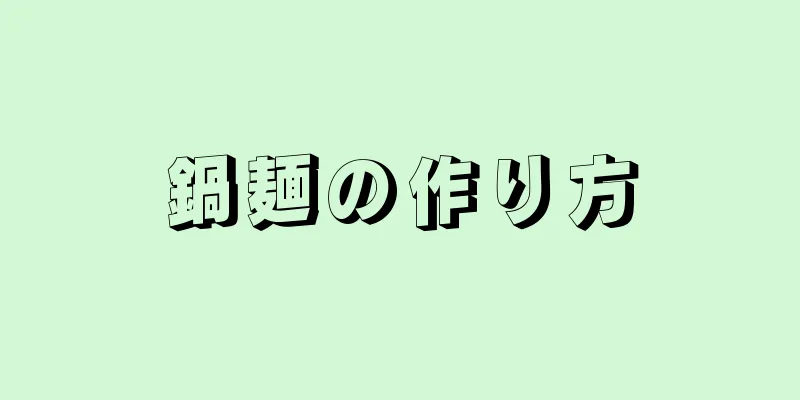 鍋麺の作り方